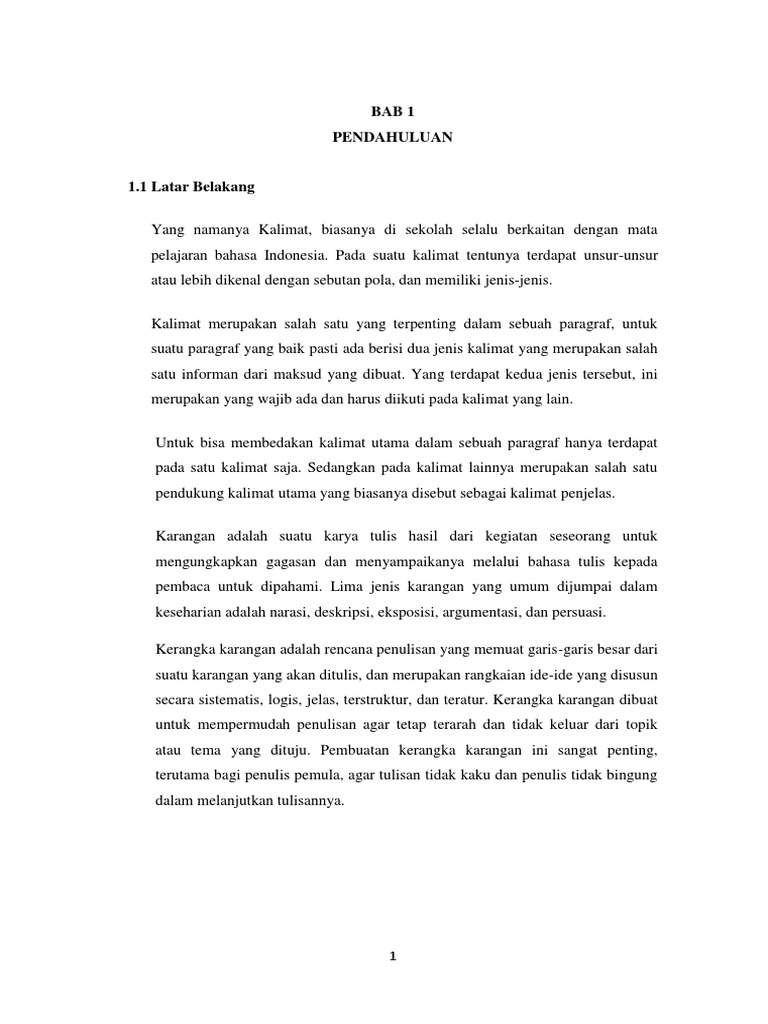 BAB 1
PENDAHULUAN

1.1 Latar Belakang

Yang namanya Kalimat, biasanya di sekolah selalu berkaitan dengan mata pelajaran bahasa Indonesia. Pada suatu kalimat tentunya terdapat unsur-unsur atau lebih dikenal dengan sebutan pola, dan memiliki jenis-jenis.

Kalimat merupakan salah satu yang terpenting dalam sebuah paragraf, untuk suatu paragraf yang baik pasti ada berisi dua jenis kalimat yang merupakan salah satu informan dari maksud yang dibuat. Yang terdapat kedua jenis tersebut, ini merupakan yang wajib ada dan harus diikuti pada kalimat yang lain.

Untuk bisa membedakan kalimat utama dalam sebuah paragraf hanya terdapat pada satu kalimat saja. Sedangkan pada kalimat lainnya merupakan salah satu pendukung kalimat utama yang biasanya disebut sebagai kalimat penjelas.

Karangan adalah suatu karya tulis hasil dari kegiatan seseorang untuk mengungkapkan gagasan dan menyampaikanya melalui bahasa tulis kepada pembaca untuk dipahami. Lima jenis karangan yang umum dijumpai dalam keseharian adalah narasi, deskripsi, eksposisi, argumentasi, dan persuasi.

Kerangka karangan adalah rencana penulisan yang memuat garis-garis besar dari suatu karangan yang akan ditulis, dan merupakan rangkaian ide-ide yang disusun secara sistematis, logis, jelas, terstruktur, dan teratur. Kerangka karangan dibuat untuk mempermudah penulisan agar tetap terarah dan tidak keluar dari topik atau tema yang dituju. Pembuatan kerangka karangan ini sangat penting, terutama bagi penulis pemula, agar tulisan tidak kaku dan penulis tidak bingung dalam melanjutkan tulisannya.

1